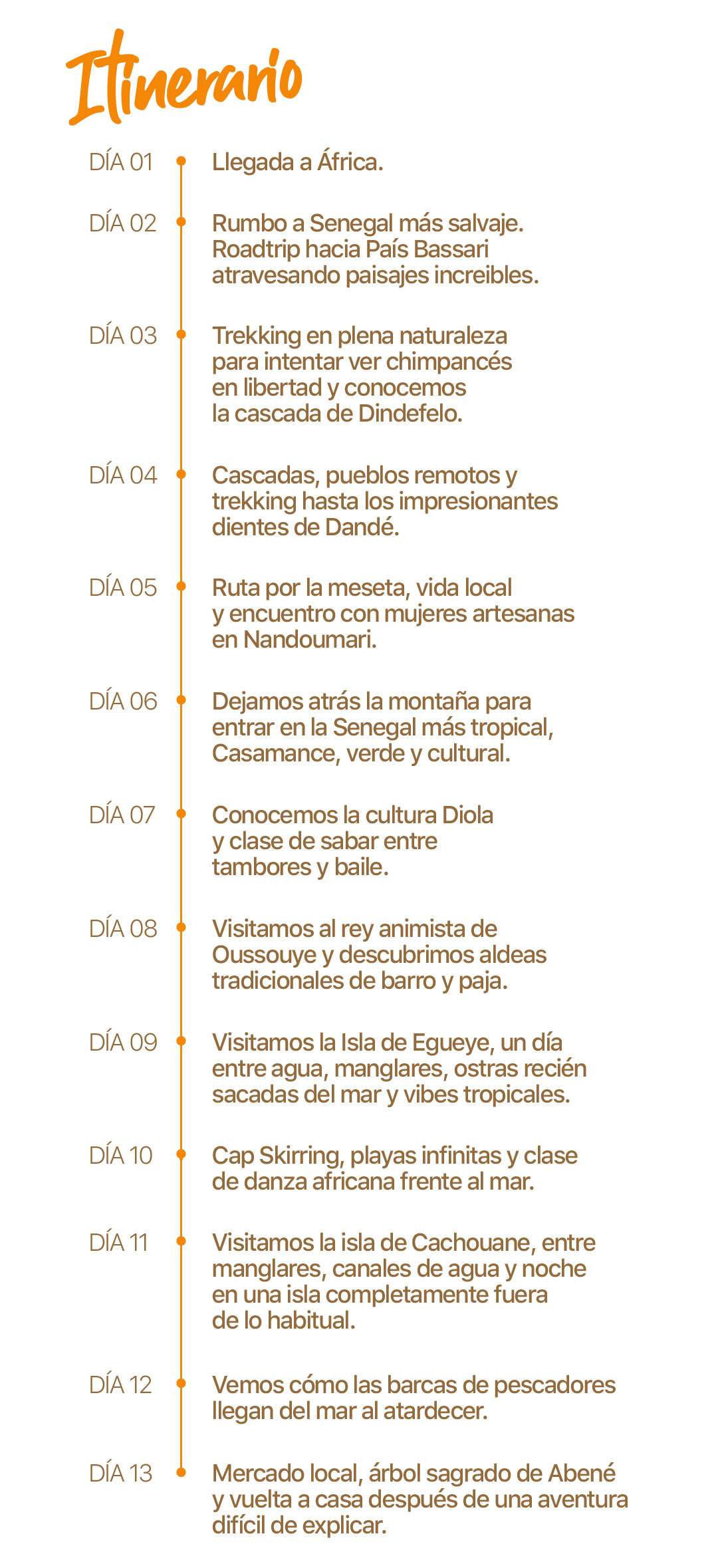 Itinerario

DÍA 01
Llegada a África.

DÍA 02
Rumbo a Senegal más salvaje. Roadtrip hacia País Bassari atravesando paisajes increibles.

DÍA 03
Trekking en plena naturaleza para intentar ver chimpancés en libertad y conocemos la cascada de Dindefelo.

DÍA 04
Cascadas, pueblos remotos y trekking hasta los impresionantes dientes de Dandé.

DÍA 05
Ruta por la meseta, vida local y encuentro con mujeres artesanas en Nandoumari.

DÍA 06
Dejamos atrás la montaña para entrar en la Senegal más tropical, Casamance, verde y cultural.

DÍA 07
Conocemos la cultura Diola y clase de sabar entre tambores y baile.

DÍA 08
Visitamos al rey animista de Oussouye y descubrimos aldeas tradicionales de barro y paja.

DÍA 09
Visitamos la Isla de Egueye, un día entre agua, manglares, ostras recién sacadas del mar y vibes tropicales.

DÍA 10
Cap Skirring, playas infinitas y clase de danza africana frente al mar.

DÍA 11
Visitamos la isla de Cachouane, entre manglares, canales de agua y noche en una isla completamente fuera de lo habitual.

DÍA 12
Vemos cómo las barcas de pescadores llegan del mar al atardecer.

DÍA 13
Mercado local, árbol sagrado de Abené y vuelta a casa después de una aventura difícil de explicar.